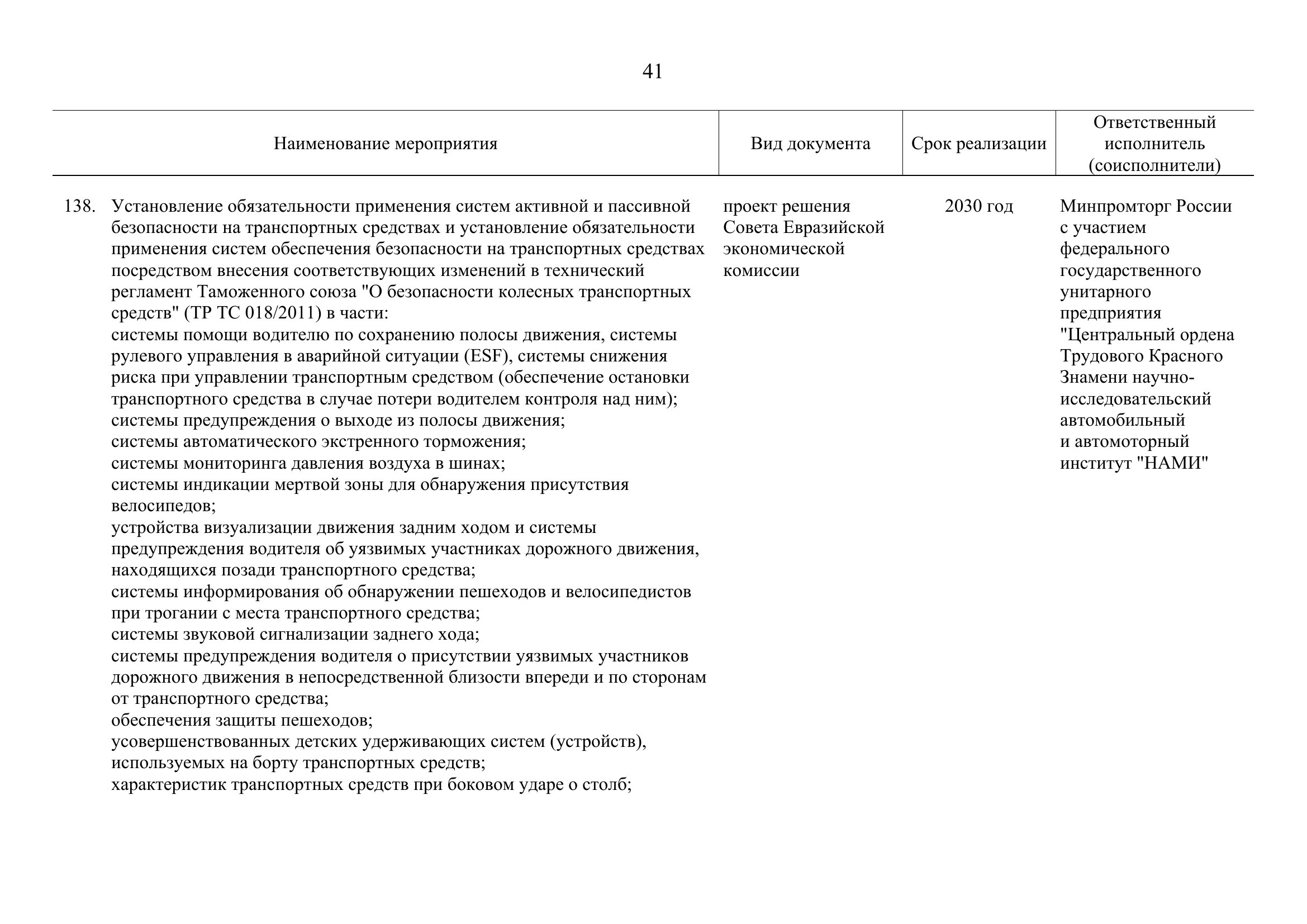 41

| Наименование мероприятия | Вид документа | Срок реализации | Ответственный исполнитель (соисполнители) |
|---|---|---|---|
| 138. Установление обязательности применения систем активной и пассивной безопасности на транспортных средствах и установление обязательности применения систем обеспечения безопасности на транспортных средствах посредством внесения соответствующих изменений в технический регламент Таможенного союза "О безопасности колесных транспортных средств" (ТР ТС 018/2011) в части: системы помощи водителю по сохранению полосы движения, системы рулевого управления в аварийной ситуации (ESF), системы снижения риска при управлении транспортным средством (обеспечение остановки транспортного средства в случае потери водителем контроля над ним); системы предупреждения о выходе из полосы движения; системы автоматического экстренного торможения; системы мониторинга давления воздуха в шинах; системы индикации мертвой зоны для обнаружения присутствия велосипедов; устройства визуализации движения задним ходом и системы предупреждения водителя об уязвимых участниках дорожного движения, находящихся позади транспортного средства; системы информирования об обнаружении пешеходов и велосипедистов при трогании с места транспортного средства; системы звуковой сигнализации заднего хода; системы предупреждения водителя о присутствии уязвимых участников дорожного движения в непосредственной близости впереди и по сторонам от транспортного средства; обеспечения защиты пешеходов; усовершенствованных детских удерживающих систем (устройств), используемых на борту транспортных средств; характеристик транспортных средств при боковом ударе о столб; | проект решения Совета Евразийской экономической комиссии | 2030 год | Минпромторг России с участием федерального государственного унитарного предприятия "Центральный ордена Трудового Красного Знамени научно-исследовательский автомобильный и автомоторный институт "НАМИ" |